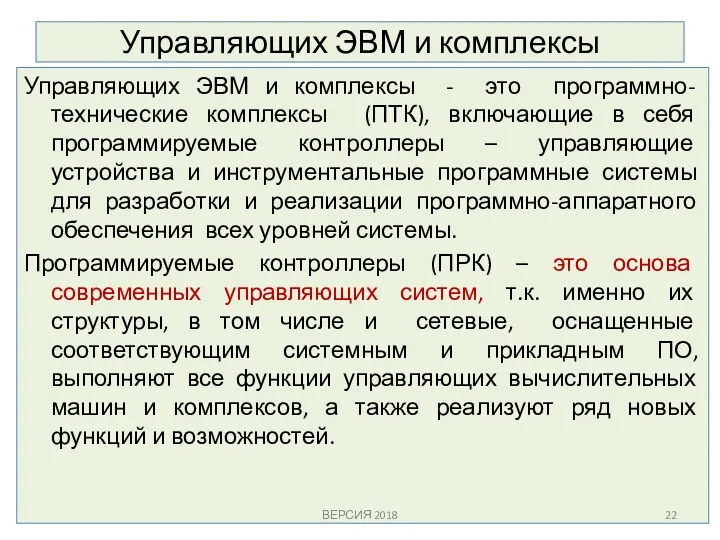 Управляющих ЭВМ и комплексы

Управляющих ЭВМ и комплексы - это программно-технические комплексы (ПТК), включающие в себя программируемые контроллеры – управляющие устройства и инструментальные программные системы для разработки и реализации программно-аппаратного обеспечения всех уровней системы.

Программируемые контроллеры (ПРК) – это основа современных управляющих систем, т.к. именно их структуры, в том числе и сетевые, оснащенные соответствующим системным и прикладным ПО, выполняют все функции управляющих вычислительных машин и комплексов, а также реализуют ряд новых функций и возможностей.

ВЕРСИЯ 2018

22